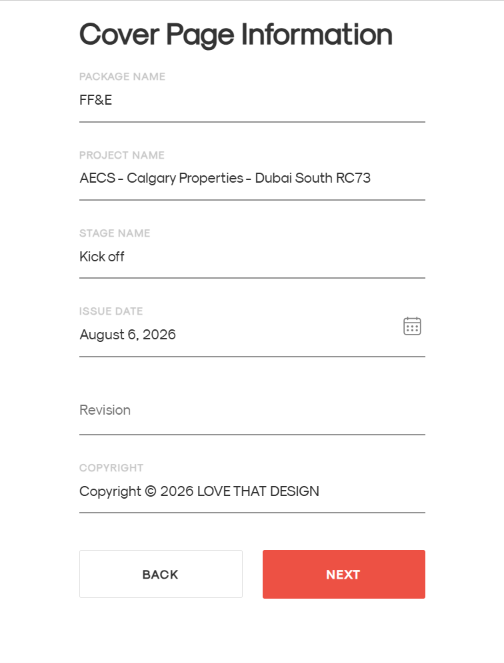 Cover Page Information

PACKAGE NAME
FF&E

PROJECT NAME
AECS - Calgary Properties - Dubai South RC73

STAGE NAME
Kick off

ISSUE DATE
August 6, 2026

Revision

COPYRIGHT
Copyright © 2026 LOVE THAT DESIGN

BACK

NEXT